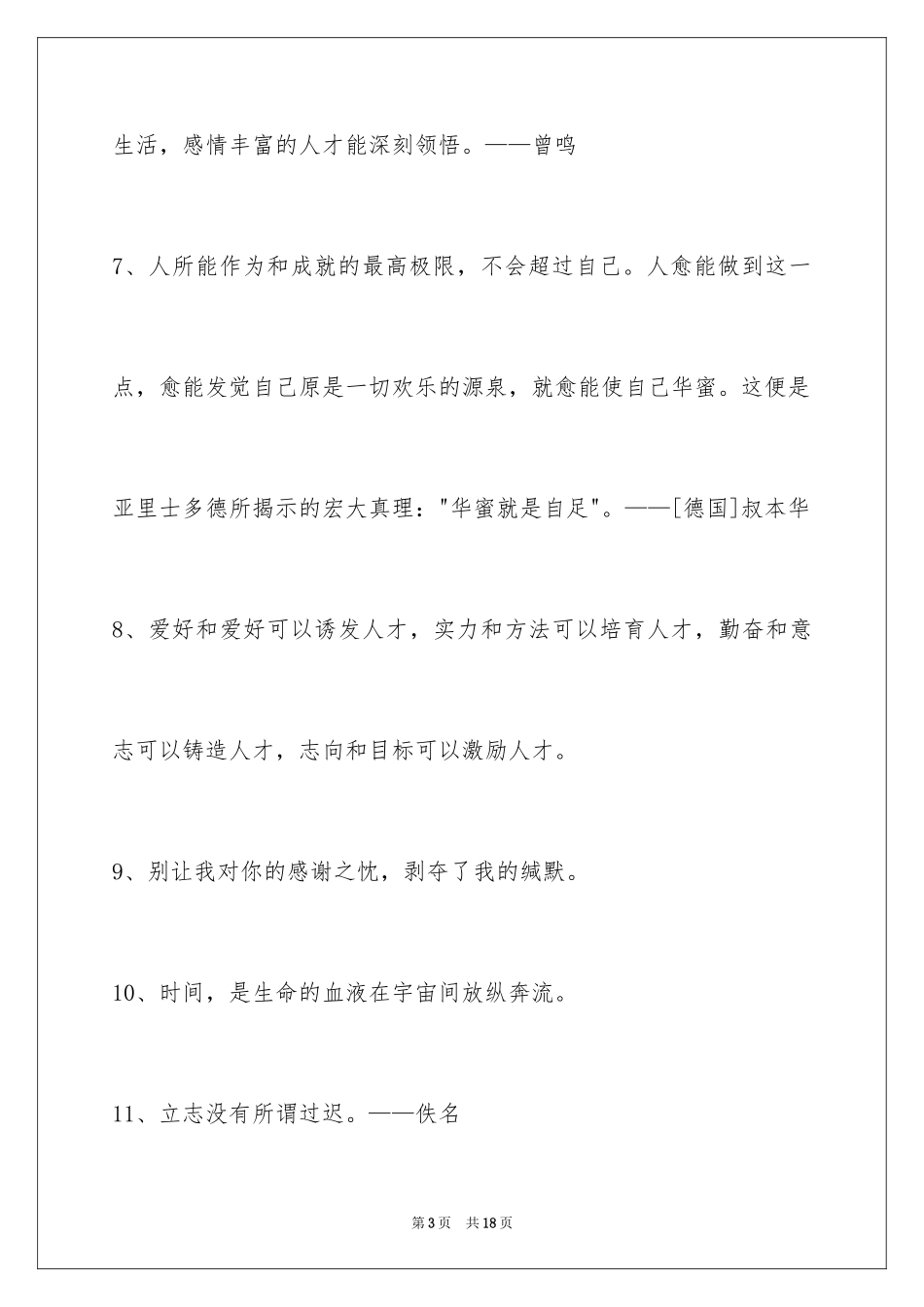 生活，感情丰富的人才能深刻领悟。——曾鸣

7、人所能作为和成就的最高极限，不会超过自己。人愈能做到这一点，愈能发觉自己原是一切欢乐的源泉，就愈能使自己华蜜。这便是亚里士多德所揭示的宏大真理："华蜜就是自足"。——[德国]叔本华

8、爱好和爱好可以诱发人才，实力和方法可以培育人才，勤奋和意志可以铸造人才，志向和目标可以激励人才。

9、别让我对你的感谢之忱，剥夺了我的缄默。

10、时间，是生命的血液在宇宙间放纵奔流。

11、立志没有所谓过迟。——佚名

第3页 共18页